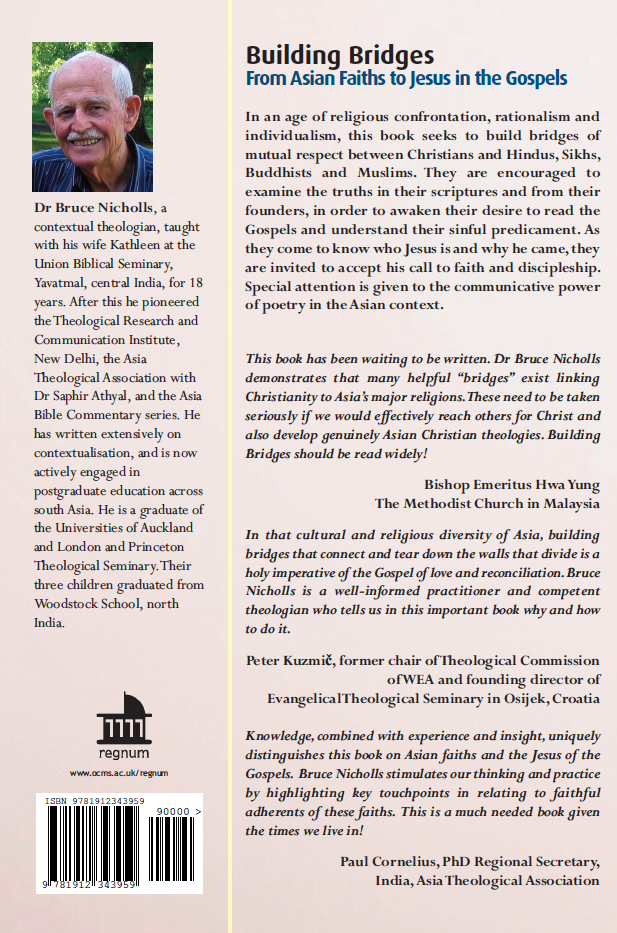 Dr Bruce Nicholls, a contextual theologian, taught with his wife Kathleen at the Union Biblical Seminary, Yavatmal, central India, for 18 years. After this he pioneered the Theological Research and Communication Institute, New Delhi, the Asia Theological Association with Dr Saphir Athyal, and the Asia Bible Commentary series. He has written extensively on contextualisation, and is now actively engaged in postgraduate education across south Asia. He is a graduate of the Universities of Auckland and London and Princeton Theological Seminary. Their three children graduated from Woodstock School, north India.

regnum

www.ocms.ac.uk/regnum

ISBN 9781912343959

90000 >

9 781912 343959

Building Bridges
From Asian Faiths to Jesus in the Gospels

In an age of religious confrontation, rationalism and individualism, this book seeks to build bridges of mutual respect between Christians and Hindus, Sikhs, Buddhists and Muslims. They are encouraged to examine the truths in their scriptures and from their founders, in order to awaken their desire to read the Gospels and understand their sinful predicament. As they come to know who Jesus is and why he came, they are invited to accept his call to faith and discipleship. Special attention is given to the communicative power of poetry in the Asian context.

This book has been waiting to be written. Dr Bruce Nicholls demonstrates that many helpful "bridges" exist linking Christianity to Asia's major religions. These need to be taken seriously if we would effectively reach others for Christ and also develop genuinely Asian Christian theologies. Building Bridges should be read widely!

Bishop Emeritus Hwa Yung
The Methodist Church in Malaysia

In that cultural and religious diversity of Asia, building bridges that connect and tear down the walls that divide is a holy imperative of the Gospel of love and reconciliation. Bruce Nicholls is a well-informed practitioner and competent theologian who tells us in this important book why and how to do it.

Peter Kuzmič, former chair of Theological Commission of WEA and founding director of Evangelical Theological Seminary in Osijek, Croatia

Knowledge, combined with experience and insight, uniquely distinguishes this book on Asian faiths and the Jesus of the Gospels. Bruce Nicholls stimulates our thinking and practice by highlighting key touchpoints in relating to faithful adherents of these faiths. This is a much needed book given the times we live in!

Paul Cornelius, PhD Regional Secretary, India, Asia Theological Association